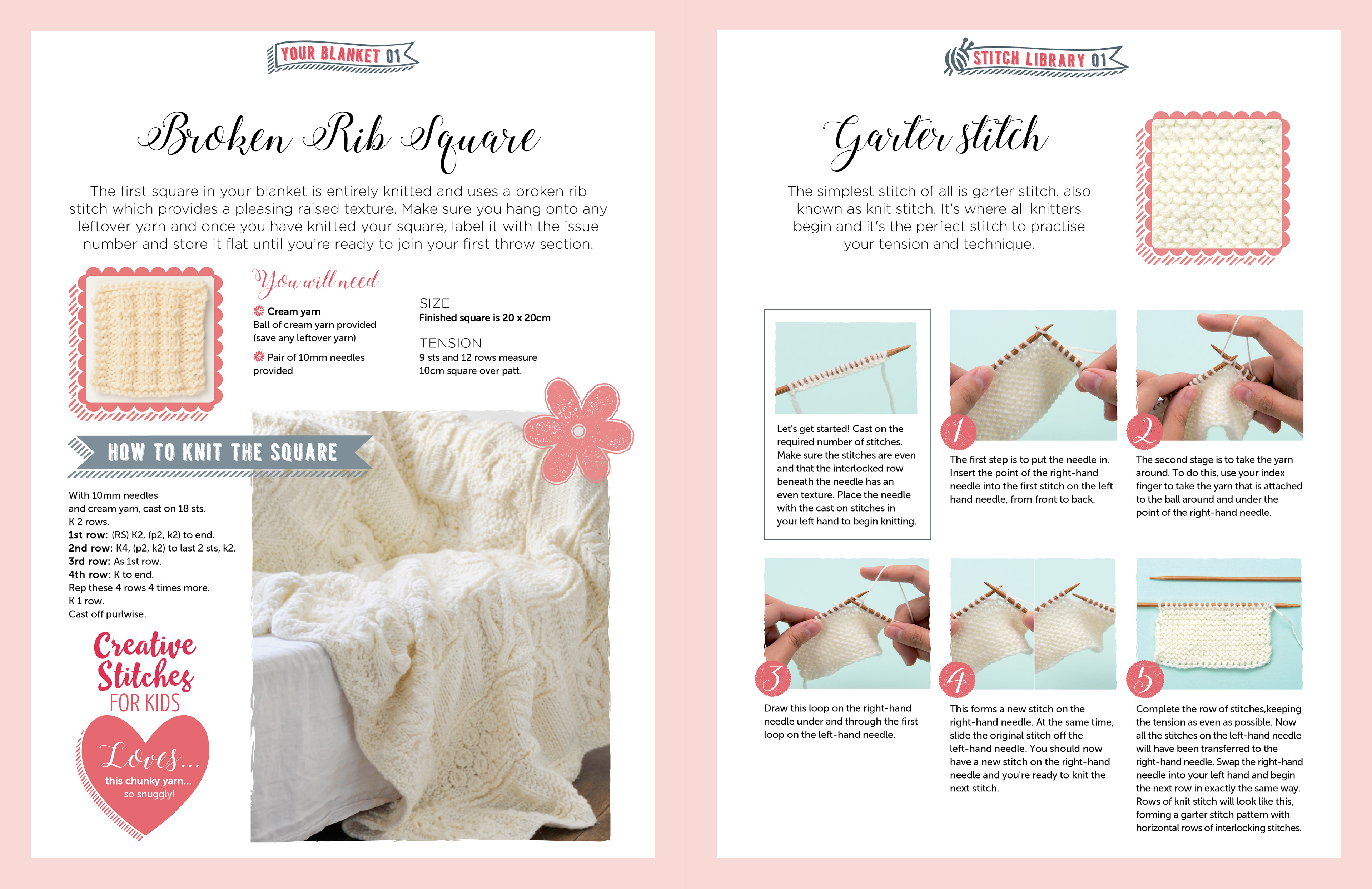 YOUR BLANKET 01

Broken Rib Square

The first square in your blanket is entirely knitted and uses a broken rib stitch which provides a pleasing raised texture. Make sure you hang onto any leftover yarn and once you have knitted your square, label it with the issue number and store it flat until you're ready to join your first throw section.

You will need

Cream yarn
Ball of cream yarn provided (save any leftover yarn)

Pair of 10mm needles provided

SIZE
Finished square is 20 x 20cm

TENSION
9 sts and 12 rows measure 10cm square over patt.

HOW TO KNIT THE SQUARE

With 10mm needles
and cream yarn, cast on 18 sts.
K 2 rows.
1st row: (RS) K2, (p2, k2) to end.
2nd row: K4, (p2, k2) to last 2 sts, k2.
3rd row: As 1st row.
4th row: K to end.
Rep these 4 rows 4 times more.
K 1 row.
Cast off purlwise.

Creative Stitches FOR KIDS

Loves...
this chunky yarn...
so snuggly!

STITCH LIBRARY 01

Garter stitch

The simplest stitch of all is garter stitch, also known as knit stitch. It's where all knitters begin and it's the perfect stitch to practise your tension and technique.

Let's get started! Cast on the required number of stitches. Make sure the stitches are even and that the interlocked row beneath the needle has an even texture. Place the needle with the cast on stitches in your left hand to begin knitting.

1
The first step is to put the needle in. Insert the point of the right-hand needle into the first stitch on the left hand needle, from front to back.

2
The second stage is to take the yarn around. To do this, use your index finger to take the yarn that is attached to the ball around and under the point of the right-hand needle.

3
Draw this loop on the right-hand needle under and through the first loop on the left-hand needle.

4
This forms a new stitch on the right-hand needle. At the same time, slide the original stitch off the left-hand needle. You should now have a new stitch on the right-hand needle and you're ready to knit the next stitch.

5
Complete the row of stitches,keeping the tension as even as possible. Now all the stitches on the left-hand needle will have been transferred to the right-hand needle. Swap the right-hand needle into your left hand and begin the next row in exactly the same way. Rows of knit stitch will look like this, forming a garter stitch pattern with horizontal rows of interlocking stitches.